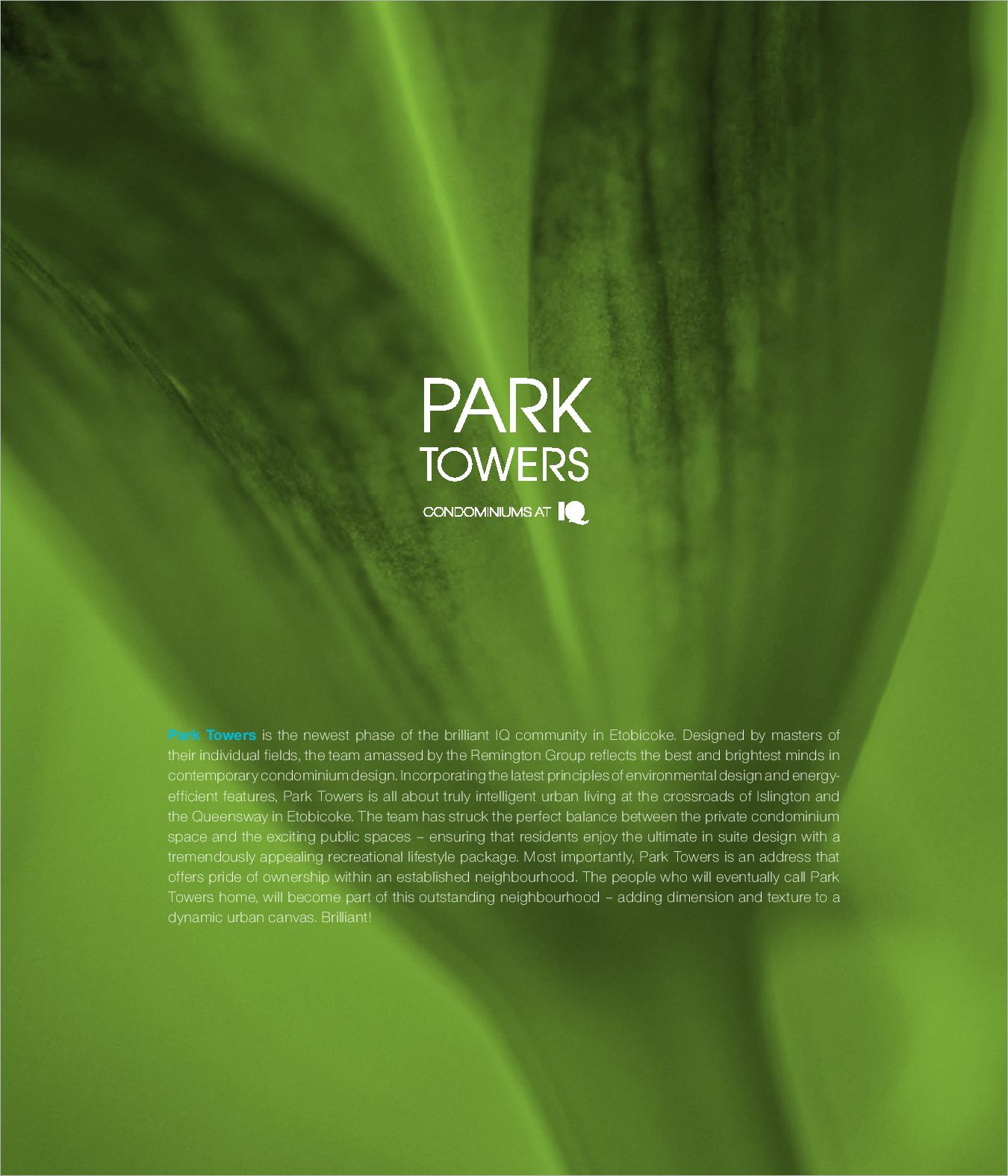 PARK
TOWERS

CONDOMINIUMS AT IQ

Park Towers is the newest phase of the brilliant IQ community in Etobicoke. Designed by masters of their individual fields, the team amassed by the Remington Group reflects the best and brightest minds in contemporary condominium design. Incorporating the latest principles of environmental design and energy-efficient features, Park Towers is all about truly intelligent urban living at the crossroads of Islington and the Queensway in Etobicoke. The team has struck the perfect balance between the private condominium space and the exciting public spaces – ensuring that residents enjoy the ultimate in suite design with a tremendously appealing recreational lifestyle package. Most importantly, Park Towers is an address that offers pride of ownership within an established neighbourhood. The people who will eventually call Park Towers home, will become part of this outstanding neighbourhood – adding dimension and texture to a dynamic urban canvas. Brilliant!